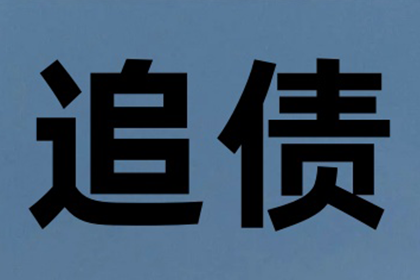 追债